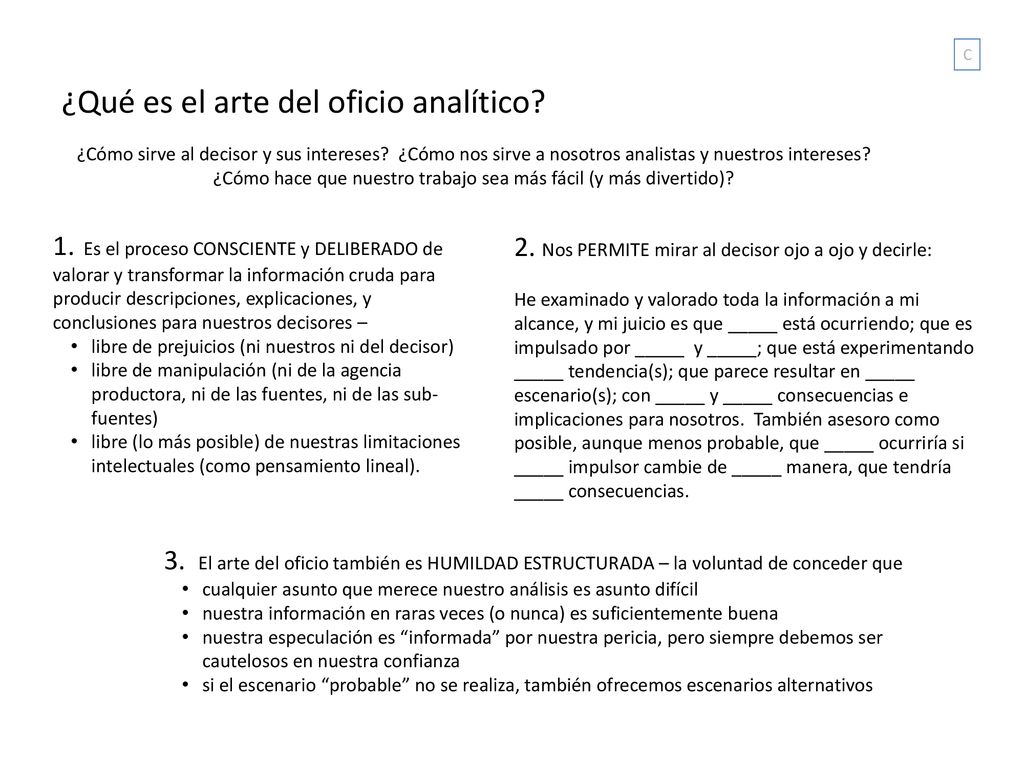 C

¿Qué es el arte del oficio analítico?

¿Cómo sirve al decisor y sus intereses? ¿Cómo nos sirve a nosotros analistas y nuestros intereses? ¿Cómo hace que nuestro trabajo sea más fácil (y más divertido)?

1. Es el proceso CONSCIENTE y DELIBERADO de valorar y transformar la información cruda para producir descripciones, explicaciones, y conclusiones para nuestros decisores –
• libre de prejuicios (ni nuestros ni del decisor)
• libre de manipulación (ni de la agencia productora, ni de las fuentes, ni de las sub-fuentes)
• libre (lo más posible) de nuestras limitaciones intelectuales (como pensamiento lineal).

2. Nos PERMITE mirar al decisor ojo a ojo y decirle:

He examinado y valorado toda la información a mi alcance, y mi juicio es que _____ está ocurriendo; que es impulsado por _____ y _____; que está experimentando _____ tendencia(s); que parece resultar en _____ escenario(s); con _____ y _____ consecuencias e implicaciones para nosotros. También asesoro como posible, aunque menos probable, que _____ ocurriría si _____ impulsor cambie de _____ manera, que tendría _____ consecuencias.

3. El arte del oficio también es HUMILDAD ESTRUCTURADA – la voluntad de conceder que
• cualquier asunto que merece nuestro análisis es asunto difícil
• nuestra información en raras veces (o nunca) es suficientemente buena
• nuestra especulación es “informada” por nuestra pericia, pero siempre debemos ser cautelosos en nuestra confianza
• si el escenario “probable” no se realiza, también ofrecemos escenarios alternativos